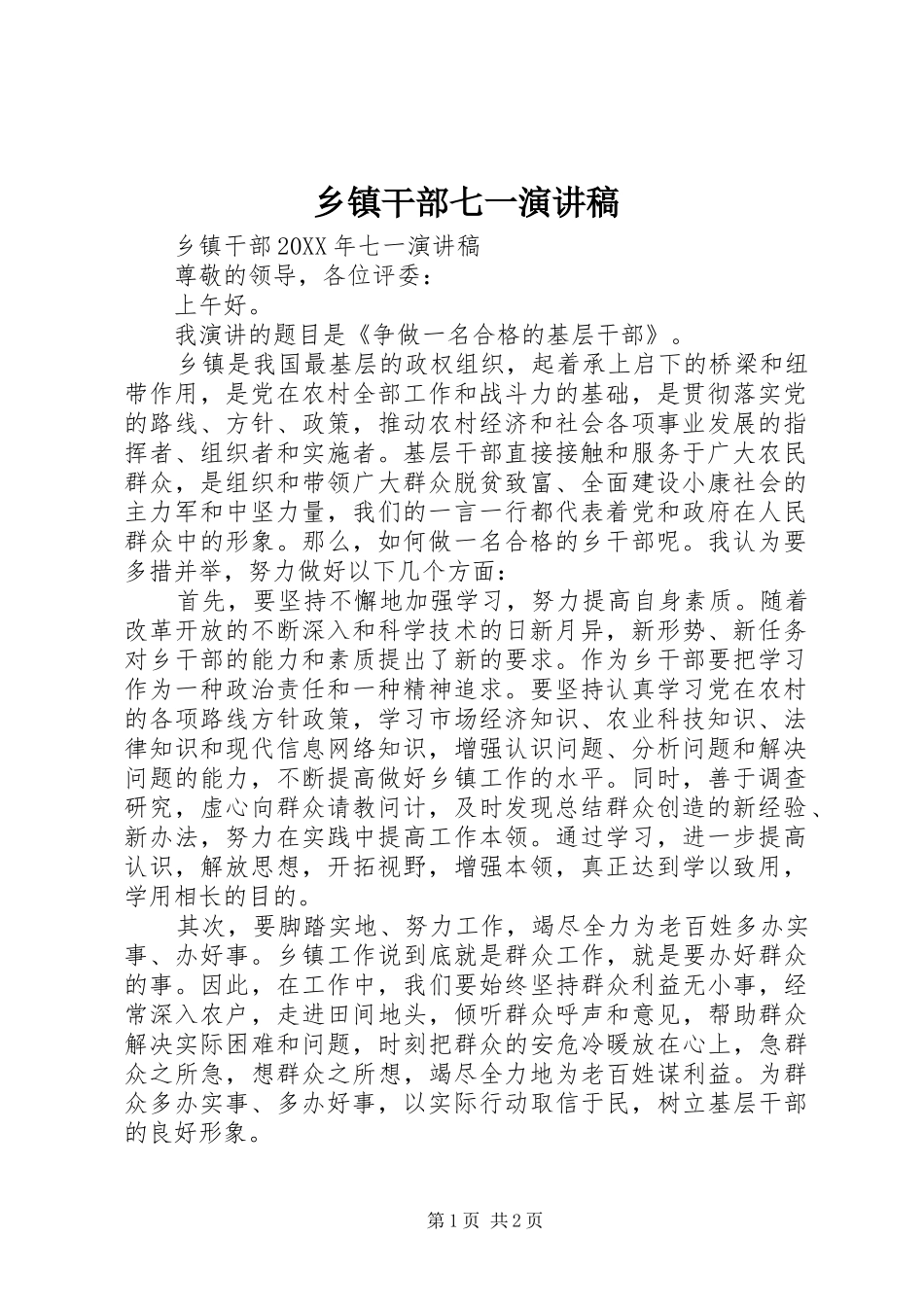 乡镇干部七一演讲稿

乡镇干部20XX年七一演讲稿

尊敬的领导，各位评委：

上午好。

我演讲的题目是《争做一名合格的基层干部》。

乡镇是我国最基层的政权组织，起着承上启下的桥梁和纽带作用，是党在农村全部工作和战斗力的基础，是贯彻落实党的路线、方针、政策，推动农村经济和社会各项事业发展的指挥者、组织者和实施者。基层干部直接接触和服务于广大农民群众，是组织和带领广大群众脱贫致富、全面建设小康社会的主力军和中坚力量，我们的一言一行都代表着党和政府在人民群众中的形象。那么，如何做一名合格的乡干部呢。我认为要多措并举，努力做好以下几个方面：

首先，要坚持不懈地加强学习，努力提高自身素质。随着改革开放的不断深入和科学技术的日新月异，新形势、新任务对乡干部的能力和素质提出了新的要求。作为乡干部要把学习作为一种政治责任和一种精神追求。要坚持认真学习党在农村的各项路线方针政策，学习市场经济知识、农业科技知识、法律知识和现代信息网络知识，增强认识问题、分析问题和解决问题的能力，不断提高做好乡镇工作的水平。同时，善于调查研究，虚心向群众请教问计，及时发现总结群众创造的新经验、新办法，努力在实践中提高工作本领。通过学习，进一步提高认识，解放思想，开拓视野，增强本领，真正达到学以致用，学用相长的目的。

其次，要脚踏实地、努力工作，竭尽全力为老百姓多办实事、办好事。乡镇工作说到底就是群众工作，就是要办好群众的事。因此，在工作中，我们要始终坚持群众利益无小事，经常深入农户，走进田间地头，倾听群众呼声和意见，帮助群众解决实际困难和问题，时刻把群众的安危冷暖放在心上，急群众之所急，想群众之所想，竭尽全力地为老百姓谋利益。为群众多办实事、多办好事，以实际行动取信于民，树立基层干部的良好形象。

第1页 共2页